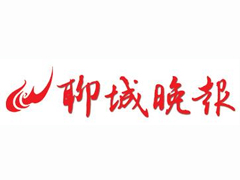 聊城晚报